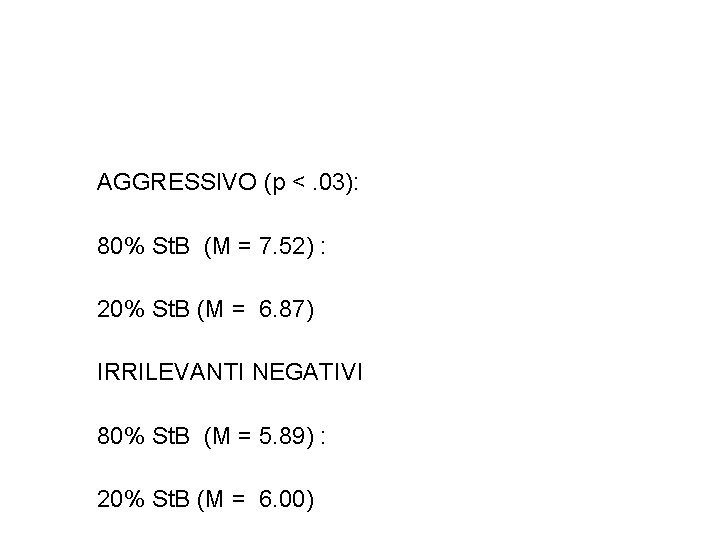 AGGRESSIVO (p < .03):

80% StB (M = 7.52) :

20% StB (M = 6.87)

IRRILEVANTI NEGATIVI

80% StB (M = 5.89) :

20% StB (M = 6.00)